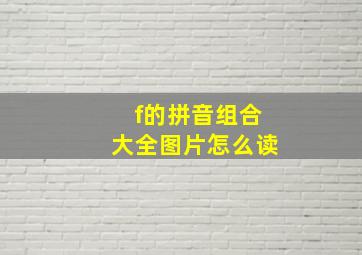 f的拼音组合
大全图片怎么读